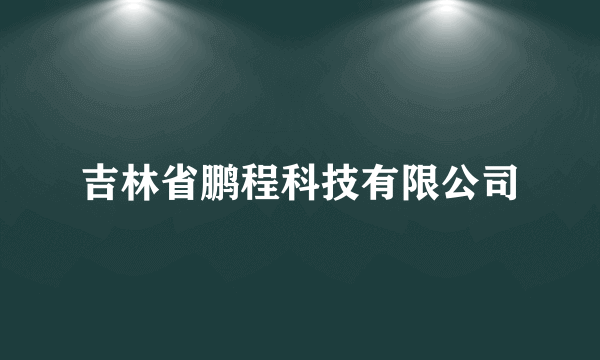 吉林省鹏程科技有限公司